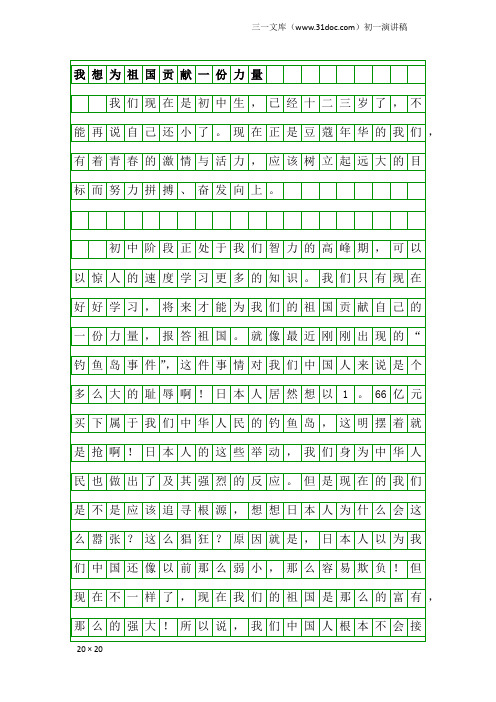 三一文库（www.31doc.com）初一演讲稿

我想为祖国贡献一份力量

我们现在是初中生，已经十二三岁了，不能再说自己还小了。现在正是豆蔻年华的我们，有着青春的激情与活力，应该树立起远大的目标而努力拼搏、奋发向上。

初中阶段正处于我们智力的高峰期，可以以惊人的速度学习更多的知识。我们只有现在好好学习，将来才能为我们的祖国贡献自己的一份力量，报答祖国。就像最近刚刚出现的“钓鱼岛事件”，这件事情对我们中国人来说是个多么大的耻辱啊！日本人居然想以1。66亿元买下属于我们中华人民的钓鱼岛，这明摆着就是抢啊！日本人的这些举动，我们身为中华人民也做出了及其强烈的反应。但是现在的我们是不是应该追寻根源，想想日本人为什么会这么嚣张？这么猖狂？原因就是，日本人以为我们中国还像以前那么弱小，那么容易欺负！但现在不一样了，现在我们的祖国是那么的富有，那么的强大！所以说，我们中国人根本不会接

20×20